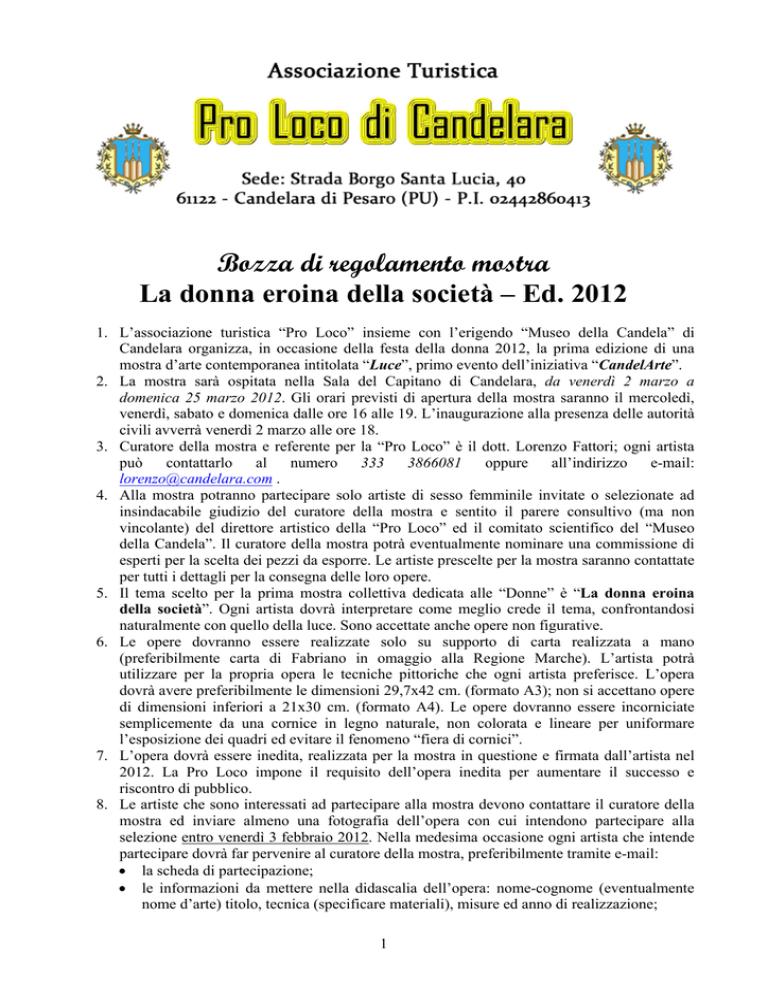 Associazione Turistica

Pro Loco di Candelara

Sede: Strada Borgo Santa Lucia, 40
61122 - Candelara di Pesaro (PU) - P.I. 02442860413

Bozza di regolamento mostra
La donna eroina della società – Ed. 2012

1. L'associazione turistica "Pro Loco" insieme con l'erigendo "Museo della Candela" di Candelara organizza, in occasione della festa della donna 2012, la prima edizione di una mostra d'arte contemporanea intitolata "Luce", primo evento dell'iniziativa "CandelArte".
2. La mostra sarà ospitata nella Sala del Capitano di Candelara, da venerdì 2 marzo a domenica 25 marzo 2012. Gli orari previsti di apertura della mostra saranno il mercoledì, venerdì, sabato e domenica dalle ore 16 alle 19. L'inaugurazione alla presenza delle autorità civili avverrà venerdì 2 marzo alle ore 18.
3. Curatore della mostra e referente per la "Pro Loco" è il dott. Lorenzo Fattori; ogni artista può contattarlo al numero 333 3866081 oppure all'indirizzo e-mail: lorenzo@candelara.com .
4. Alla mostra potranno partecipare solo artiste di sesso femminile invitate o selezionate ad insindacabile giudizio del curatore della mostra e sentito il parere consultivo (ma non vincolante) del direttore artistico della "Pro Loco" ed il comitato scientifico del "Museo della Candela". Il curatore della mostra potrà eventualmente nominare una commissione di esperti per la scelta dei pezzi da esporre. Le artiste prescelte per la mostra saranno contattate per tutti i dettagli per la consegna delle loro opere.
5. Il tema scelto per la prima mostra collettiva dedicata alle "Donne" è "La donna eroina della società". Ogni artista dovrà interpretare come meglio crede il tema, confrontandosi naturalmente con quello della luce. Sono accettate anche opere non figurative.
6. Le opere dovranno essere realizzate solo su supporto di carta realizzata a mano (preferibilmente carta di Fabriano in omaggio alla Regione Marche). L'artista potrà utilizzare per la propria opera le tecniche pittoriche che ogni artista preferisce. L'opera dovrà avere preferibilmente le dimensioni 29,7x42 cm. (formato A3); non si accettano opere di dimensioni inferiori a 21x30 cm. (formato A4). Le opere dovranno essere incorniciate semplicemente da una cornice in legno naturale, non colorata e lineare per uniformare l'esposizione dei quadri ed evitare il fenomeno "fiera di cornici".
7. L'opera dovrà essere inedita, realizzata per la mostra in questione e firmata dall'artista nel 2012. La Pro Loco impone il requisito dell'opera inedita per aumentare il successo e riscontro di pubblico.
8. Le artiste che sono interessati ad partecipare alla mostra devono contattare il curatore della mostra ed inviare almeno una fotografia dell'opera con cui intendono partecipare alla selezione entro venerdì 3 febbraio 2012. Nella medesima occasione ogni artista che intende partecipare dovrà far pervenire al curatore della mostra, preferibilmente tramite e-mail:
• la scheda di partecipazione;
• le informazioni da mettere nella didascalia dell'opera: nome-cognome (eventualmente nome d'arte) titolo, tecnica (specificare materiali), misure ed anno di realizzazione;

1